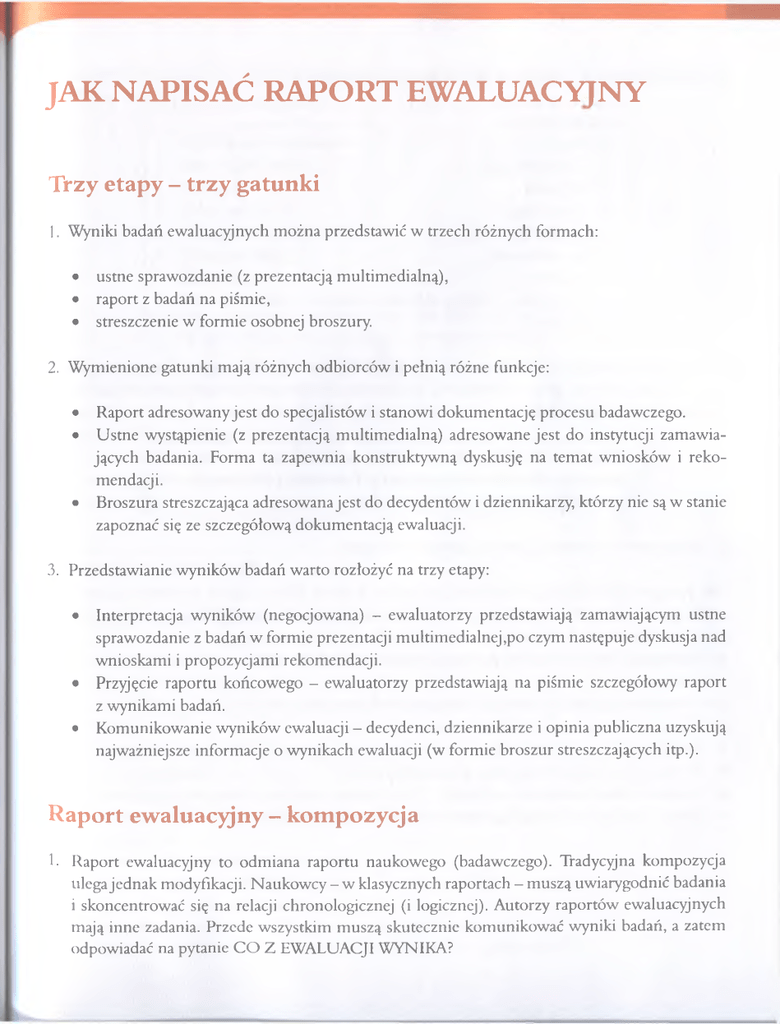 JAK NAPISAĆ RAPORT EWALUACYJNY

Trzy etapy – trzy gatunki

1. Wyniki badań ewaluacyjnych można przedstawić w trzech różnych formach:

• ustne sprawozdanie (z prezentacją multimedialną),
• raport z badań na piśmie,
• streszczenie w formie osobnej broszury.

2. Wymienione gatunki mają różnych odbiorców i pełnią różne funkcje:

• Raport adresowany jest do specjalistów i stanowi dokumentację procesu badawczego.
• Ustne wystąpienie (z prezentacją multimedialną) adresowane jest do instytucji zamawiających badania. Forma ta zapewnia konstruktywną dyskusję na temat wniosków i rekomendacji.
• Broszura streszczająca adresowana jest do decydentów i dziennikarzy, którzy nie są w stanie zapoznać się ze szczegółową dokumentacją ewaluacji.

3. Przedstawianie wyników badań warto rozłożyć na trzy etapy:

• Interpretacja wyników (negocjowana) – ewaluatorzy przedstawiają zamawiającym ustne sprawozdanie z badań w formie prezentacji multimedialnej,po czym następuje dyskusja nad wnioskami i propozycjami rekomendacji.
• Przyjęcie raportu końcowego – ewaluatorzy przedstawiają na piśmie szczegółowy raport z wynikami badań.
• Komunikowanie wyników ewaluacji – decydenci, dziennikarze i opinia publiczna uzyskują najważniejsze informacje o wynikach ewaluacji (w formie broszur streszczających itp.).

Raport ewaluacyjny – kompozycja

1. Raport ewaluacyjny to odmiana raportu naukowego (badawczego). Tradycyjna kompozycja ulega jednak modyfikacji. Naukowcy – w klasycznych raportach – muszą uwiarygodnić badania i skoncentrować się na relacji chronologicznej (i logicznej). Autorzy raportów ewaluacyjnych mają inne zadania. Przede wszystkim muszą skutecznie komunikować wyniki badań, a zatem odpowiadać na pytanie CO Z EWALUACJI WYNIKA?